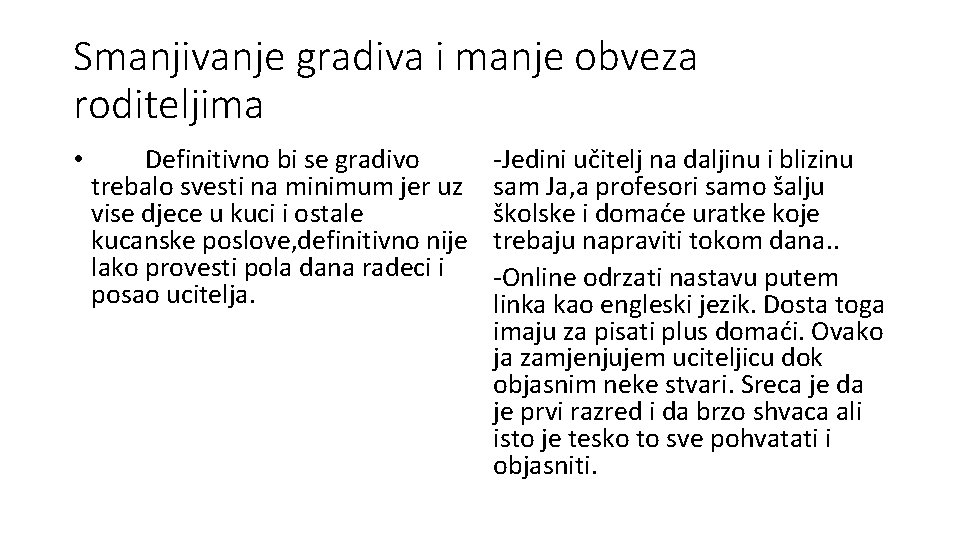 Smanjivanje gradiva i manje obveza roditeljima

• Definitivno bi se gradivo trebalo svesti na minimum jer uz vise djece u kuci i ostale kucanske poslove,definitivno nije lako provesti pola dana radeci i posao ucitelja.

-Jedini učitelj na daljinu i blizinu sam Ja,a profesori samo šalju školske i domaće uratke koje trebaju napraviti tokom dana..

-Online odrzati nastavu putem linka kao engleski jezik. Dosta toga imaju za pisati plus domaći. Ovako ja zamjenjujem uciteljicu dok objasnim neke stvari. Sreca je da je prvi razred i da brzo shvaca ali isto je tesko to sve pohvatati i objasniti.